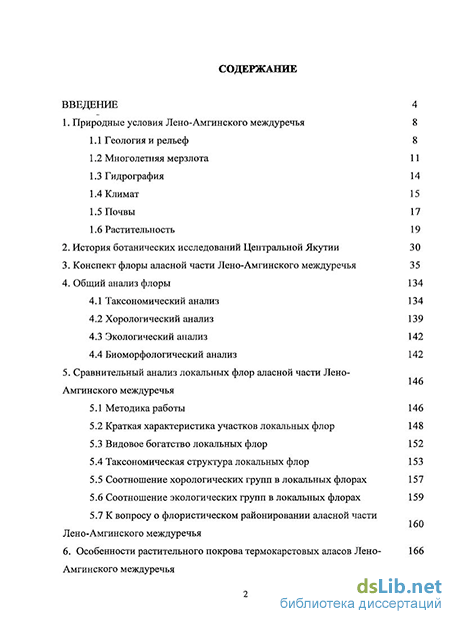 СОДЕРЖАНИЕ

ВВЕДЕНИЕ 4

1. Природные условия Лено-Амгинского междуречья 8

1.1 Геология и рельеф 8

1.2 Многолетняя мерзлота 11

1.3 Гидрография 14

1.4 Климат 15

1.5 Почвы 17

1.6 Растительность 19

2. История ботанических исследований Центральной Якутии 30

3. Конспект флоры аласной части Лено-Амгинского междуречья 35

4. Общий анализ флоры 134

4.1 Таксономический анализ 134

4.2 Хорологический анализ 139

4.3 Экологический анализ 142

4.4 Биоморфологический анализ 142

5. Сравнительный анализ локальных флор аласной части Лено-Амгинского междуречья 146

5.1 Методика работы 146

5.2 Краткая характеристика участков локальных флор 148

5.3 Видовое богатство локальных флор 152

5.4 Таксономическая структура локальных флор 153

5.5 Соотношение хорологических групп в локальных флорах 157

5.6 Соотношение экологических групп в локальных флорах 159

5.7 К вопросу о флористическом районировании аласной части Лено-Амгинского междуречья 160

6. Особенности растительного покрова термокарстовых аласов Лено-Амгинского междуречья 166

2

dsLib.net
библиотека диссертаций